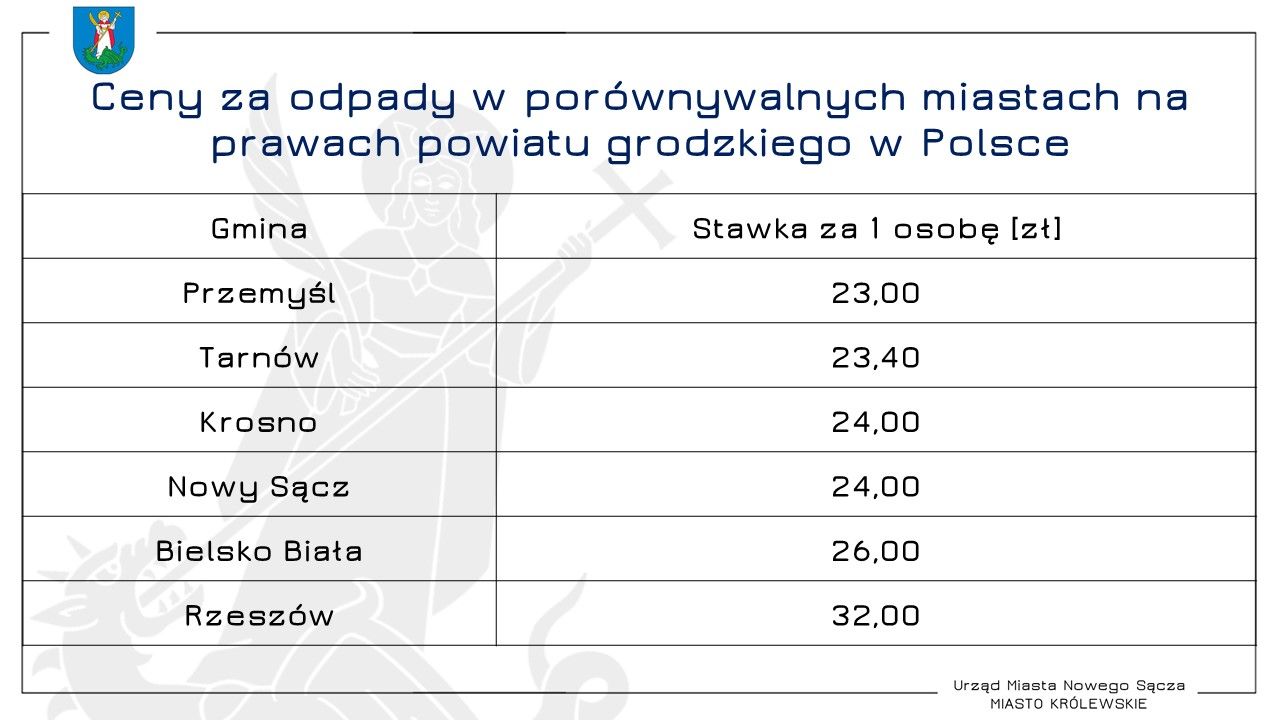 Ceny za odpady w porównywalnych miastach na prawach powiatu grodzkiego w Polsce

| Gmina | Stawka za 1 osobę [zł] |
|---|---|
| Przemyśl | 23,00 |
| Tarnów | 23,40 |
| Krosno | 24,00 |
| Nowy Sącz | 24,00 |
| Bielsko Biała | 26,00 |
| Rzeszów | 32,00 |

Urząd Miasta Nowego Sącza
MIASTO KRÓLEWSKIE